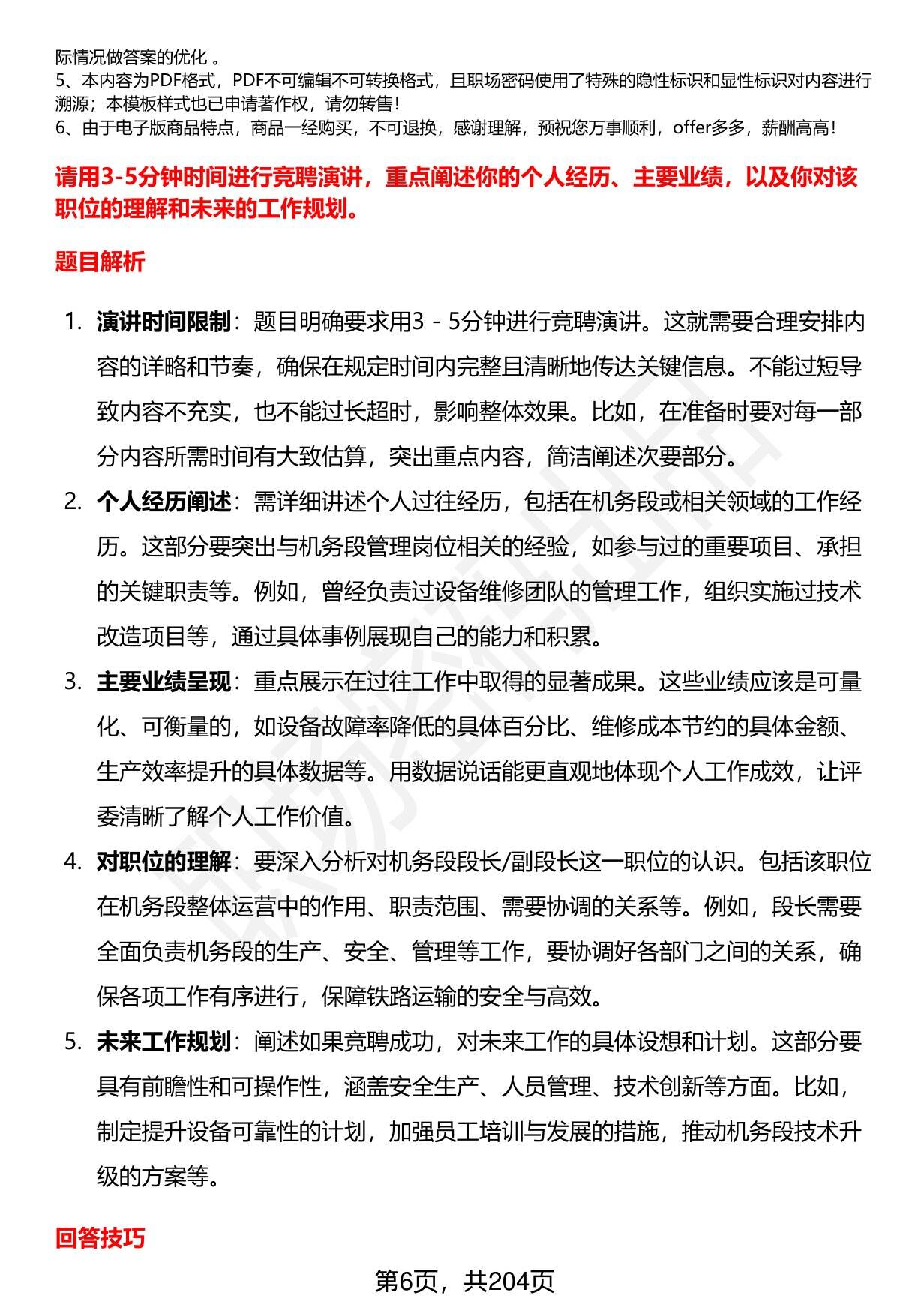 际情况做答案的优化 。
5、本内容为PDF格式，PDF不可编辑不可转换格式，且职场密码使用了特殊的隐性标识和显性标识对内容进行溯源；本模板样式也已申请著作权，请勿转售！
6、由于电子版商品特点，商品一经购买，不可退换，感谢理解，预祝您万事顺利，offer多多，薪酬高高！

请用3-5分钟时间进行竞聘演讲，重点阐述你的个人经历、主要业绩，以及你对该职位的理解和未来的工作规划。

题目解析

1. 演讲时间限制：题目明确要求用3 - 5分钟进行竞聘演讲。这就需要合理安排内容的详略和节奏，确保在规定时间内完整且清晰地传达关键信息。不能过短导致内容不充实，也不能过长超时，影响整体效果。比如，在准备时要对每一部分内容所需时间有大致估算，突出重点内容，简洁阐述次要部分。
2. 个人经历阐述：需详细讲述个人过往经历，包括在机务段或相关领域的工作经历。这部分要突出与机务段管理岗位相关的经验，如参与过的重要项目、承担的关键职责等。例如，曾经负责过设备维修团队的管理工作，组织实施过技术改造项目等，通过具体事例展现自己的能力和积累。
3. 主要业绩呈现：重点展示在过往工作中取得的显著成果。这些业绩应该是可量化、可衡量的，如设备故障率降低的具体百分比、维修成本节约的具体金额、生产效率提升的具体数据等。用数据说话能更直观地体现个人工作成效，让评委清晰了解个人工作价值。
4. 对职位的理解：要深入分析对机务段段长/副段长这一职位的认识。包括该职位在机务段整体运营中的作用、职责范围、需要协调的关系等。例如，段长需要全面负责机务段的生产、安全、管理等工作，要协调好各部门之间的关系，确保各项工作有序进行，保障铁路运输的安全与高效。
5. 未来工作规划：阐述如果竞聘成功，对未来工作的具体设想和计划。这部分要具有前瞻性和可操作性，涵盖安全生产、人员管理、技术创新等方面。比如，制定提升设备可靠性的计划，加强员工培训与发展的措施，推动机务段技术升级的方案等。

回答技巧

第6页，共204页